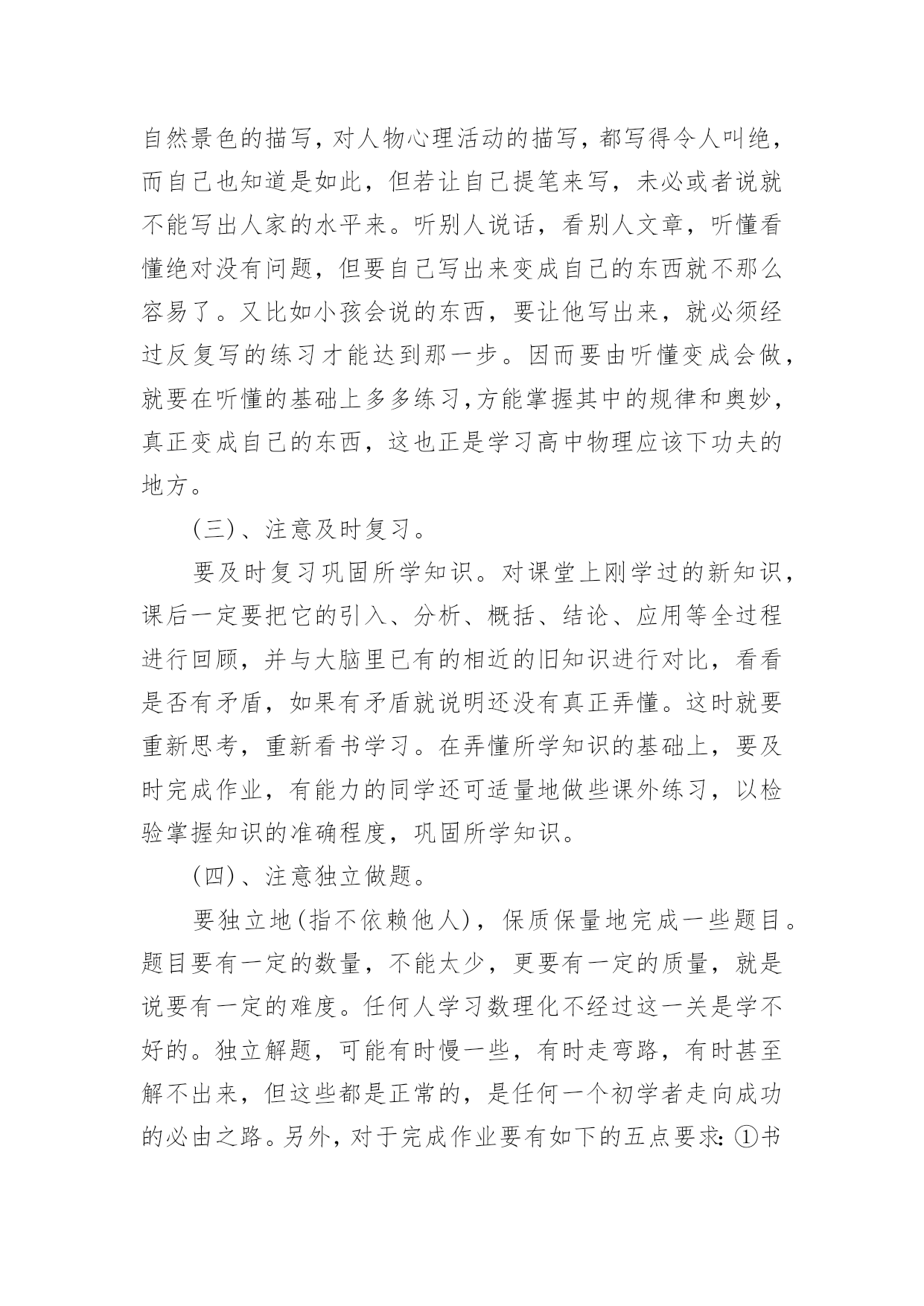 自然景色的描写，对人物心理活动的描写，都写得令人叫绝，而自己也知道是如此，但若让自己提笔来写，未必或者说就不能写出人家的水平来。听别人说话，看别人文章，听懂看懂绝对没有问题，但要自己写出来变成自己的东西就不那么容易了。又比如小孩会说的东西，要让他写出来，就必须经过反复写的练习才能达到那一步。因而要由听懂变成会做，就要在听懂的基础上多多练习，方能掌握其中的规律和奥妙，真正变成自己的东西，这也正是学习高中物理应该下功夫的地方。

(三)、注意及时复习。

要及时复习巩固所学知识。对课堂上刚学过的新知识，课后一定要把它的引入、分析、概括、结论、应用等全过程进行回顾，并与大脑里已有的相近的旧知识进行对比，看看是否有矛盾，如果有矛盾就说明还没有真正弄懂。这时就要重新思考，重新看书学习。在弄懂所学知识的基础上，要及时完成作业，有能力的同学还可适量地做些课外练习，以检验掌握知识的准确程度，巩固所学知识。

(四)、注意独立做题。

要独立地(指不依赖他人)，保质保量地完成一些题目。题目要有一定的数量，不能太少，更要有一定的质量，就是说要有一定的难度。任何人学习数理化不经过这一关是学不好的。独立解题，可能有时慢一些，有时走弯路，有时甚至解不出来，但这些都是正常的，是任何一个初学者走向成功的必由之路。另外，对于完成作业要有如下的五点要求：①书